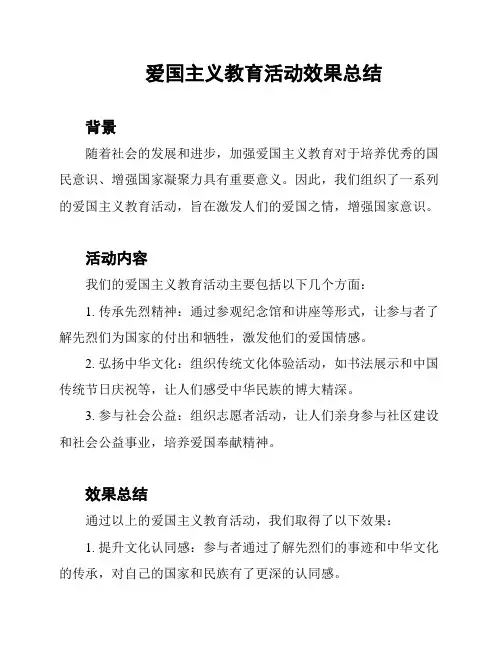 爱国主义教育活动效果总结

背景

随着社会的发展和进步，加强爱国主义教育对于培养优秀的国民意识、增强国家凝聚力具有重要意义。因此，我们组织了一系列的爱国主义教育活动，旨在激发人们的爱国之情，增强国家意识。

活动内容

我们的爱国主义教育活动主要包括以下几个方面：

1. 传承先烈精神：通过参观纪念馆和讲座等形式，让参与者了解先烈们为国家的付出和牺牲，激发他们的爱国情感。

2. 弘扬中华文化：组织传统文化体验活动，如书法展示和中国传统节日庆祝等，让人们感受中华民族的博大精深。

3. 参与社会公益：组织志愿者活动，让人们亲身参与社区建设和社会公益事业，培养爱国奉献精神。

效果总结

通过以上的爱国主义教育活动，我们取得了以下效果：

1. 提升文化认同感：参与者通过了解先烈们的事迹和中华文化的传承，对自己的国家和民族有了更深的认同感。